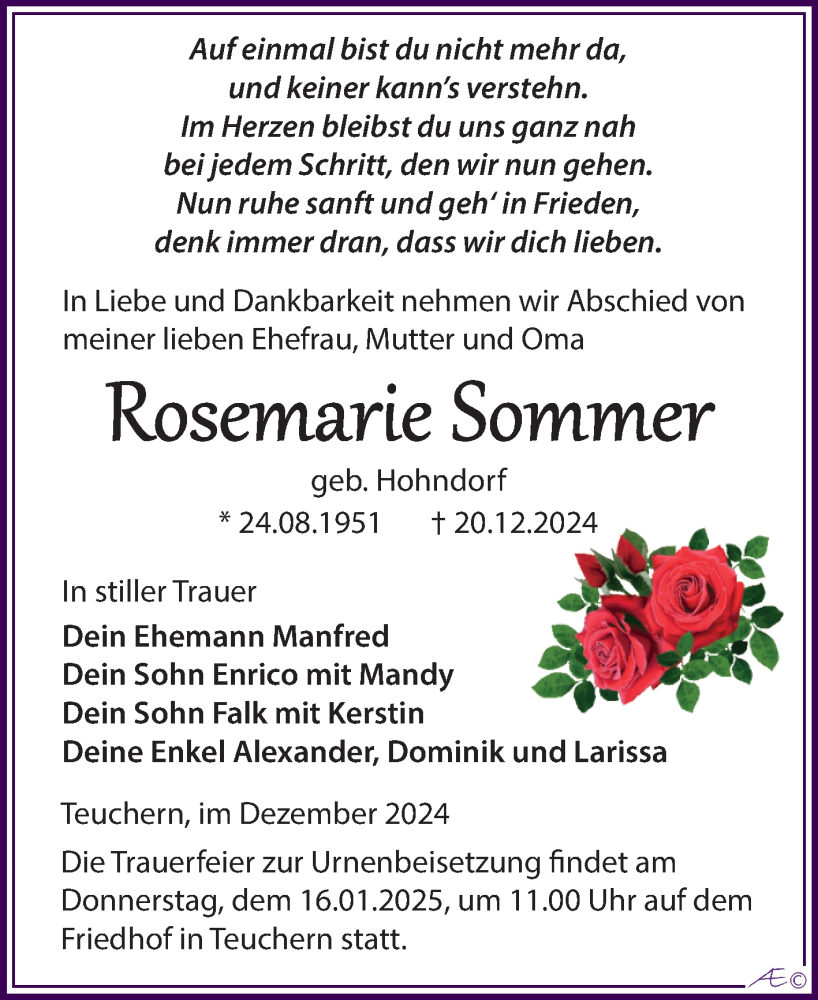 Auf einmal bist du nicht mehr da,
und keiner kann's verstehn.
Im Herzen bleibst du uns ganz nah
bei jedem Schritt, den wir nun gehen.
Nun ruhe sanft und geh' in Frieden,
denk immer dran, dass wir dich lieben.

In Liebe und Dankbarkeit nehmen wir Abschied von meiner lieben Ehefrau, Mutter und Oma

Rosemarie Sommer

geb. Hohndorf

* 24.08.1951 † 20.12.2024

In stiller Trauer

Dein Ehemann Manfred
Dein Sohn Enrico mit Mandy
Dein Sohn Falk mit Kerstin
Deine Enkel Alexander, Dominik und Larissa

Teuchern, im Dezember 2024

Die Trauerfeier zur Urnenbeisetzung findet am Donnerstag, dem 16.01.2025, um 11.00 Uhr auf dem Friedhof in Teuchern statt.

Æ©